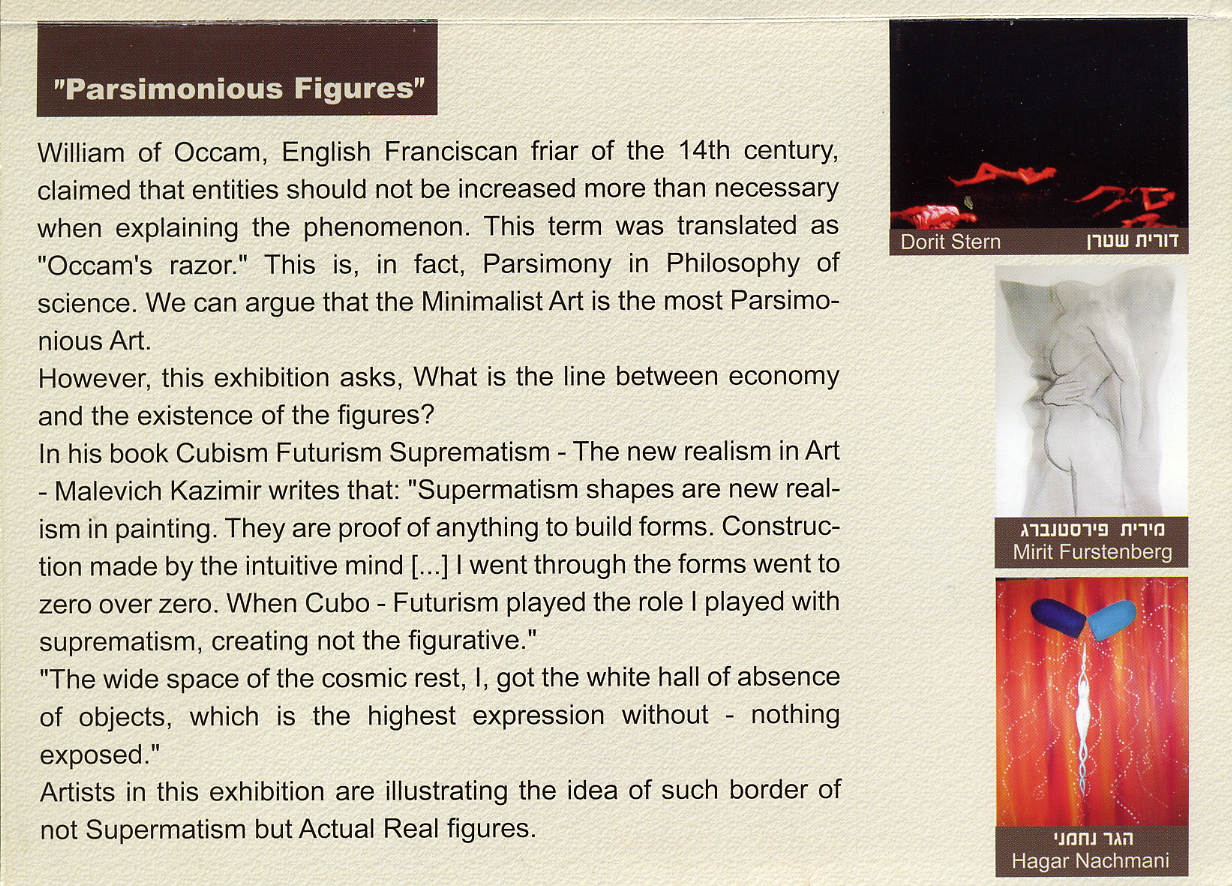 "Parsimonious Figures"

William of Occam, English Franciscan friar of the 14th century, claimed that entities should not be increased more than necessary when explaining the phenomenon. This term was translated as "Occam's razor." This is, in fact, Parsimony in Philosophy of science. We can argue that the Minimalist Art is the most Parsimonious Art.
However, this exhibition asks, What is the line between economy and the existence of the figures?
In his book Cubism Futurism Suprematism - The new realism in Art - Malevich Kazimir writes that: "Supermatism shapes are new realism in painting. They are proof of anything to build forms. Construction made by the intuitive mind [...] I went through the forms went to zero over zero. When Cubo - Futurism played the role I played with suprematism, creating not the figurative."
"The wide space of the cosmic rest, I, got the white hall of absence of objects, which is the highest expression without - nothing exposed."
Artists in this exhibition are illustrating the idea of such border of not Supermatism but Actual Real figures.

Dorit Stern דורית שטרן

מירית פירסטנברג
Mirit Furstenberg

הגר נחמני
Hagar Nachmani